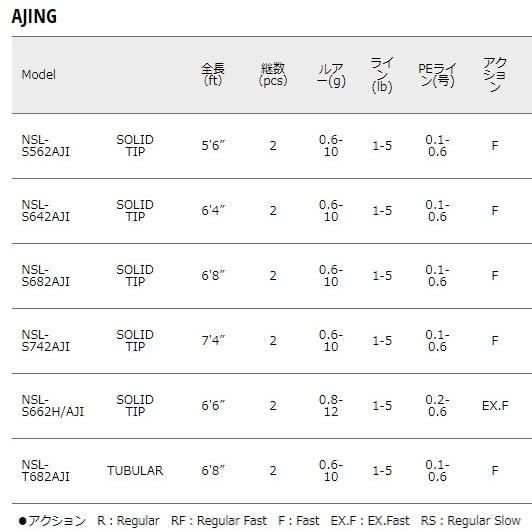 AJING

| Model | | 全長(ft) | 継数(pcs) | ルアー(g) | ライン(lb) | PEライン(号) | アクション |
|---|---|---|---|---|---|---|---|
| NSL-S562AJI | SOLID TIP | 5'6" | 2 | 0.6-10 | 1-5 | 0.1-0.6 | F |
| NSL-S642AJI | SOLID TIP | 6'4" | 2 | 0.6-10 | 1-5 | 0.1-0.6 | F |
| NSL-S682AJI | SOLID TIP | 6'8" | 2 | 0.6-10 | 1-5 | 0.1-0.6 | F |
| NSL-S742AJI | SOLID TIP | 7'4" | 2 | 0.6-10 | 1-5 | 0.1-0.6 | F |
| NSL-S662H/AJI | SOLID TIP | 6'6" | 2 | 0.8-12 | 1-5 | 0.2-0.6 | EX.F |
| NSL-T682AJI | TUBULAR | 6'8" | 2 | 0.6-10 | 1-5 | 0.1-0.6 | F |

●アクション R : Regular RF : Regular Fast F : Fast EX.F : EX.Fast RS : Regular Slow